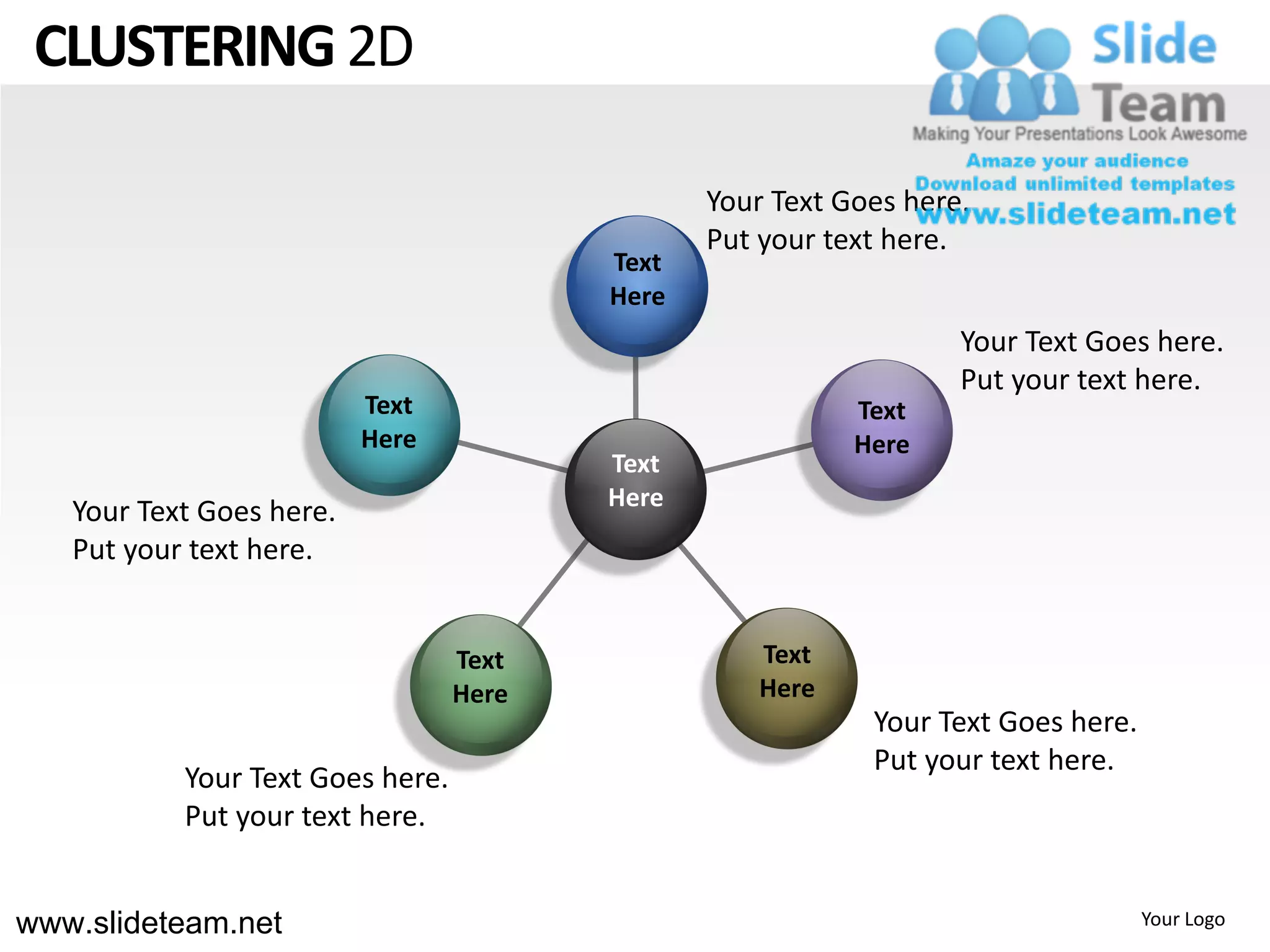 CLUSTERING 2D

Slide Team
Making Your Presentations Look Awesome
Amaze your audience
Download unlimited templates
www.slideteam.net

Your Text Goes here.
Put your text here.

Text Here

Your Text Goes here.
Put your text here.

Text Here

Text Here

Text Here

Your Text Goes here.
Put your text here.

Text Here

Text Here

Your Text Goes here.
Put your text here.

Your Text Goes here.
Put your text here.

www.slideteam.net

Your Logo